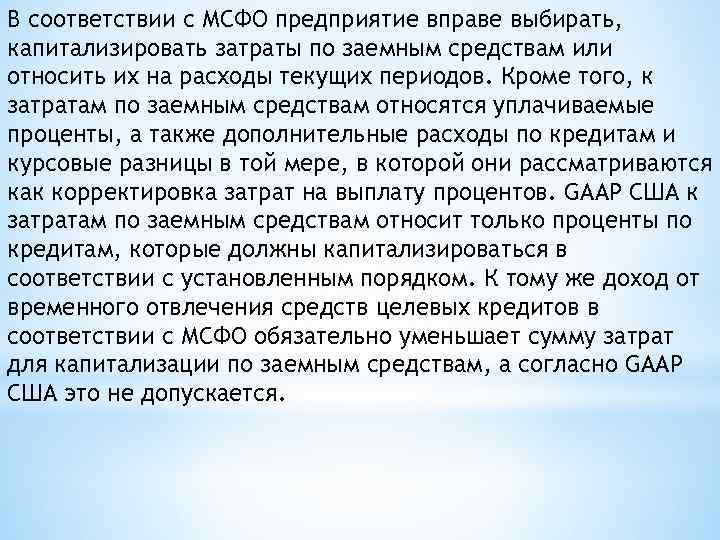 В соответствии с МСФО предприятие вправе выбирать, капитализировать затраты по заемным средствам или относить их на расходы текущих периодов. Кроме того, к затратам по заемным средствам относятся уплачиваемые проценты, а также дополнительные расходы по кредитам и курсовые разницы в той мере, в которой они рассматриваются как корректировка затрат на выплату процентов. GAAP США к затратам по заемным средствам относит только проценты по кредитам, которые должны капитализироваться в соответствии с установленным порядком. К тому же доход от временного отвлечения средств целевых кредитов в соответствии с МСФО обязательно уменьшает сумму затрат для капитализации по заемным средствам, а согласно GAAP США это не допускается.